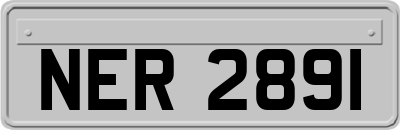 NER 2891